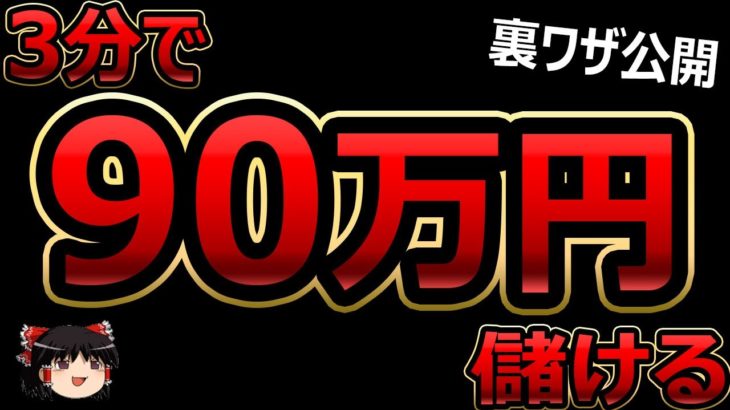 3分で

裏ワザ公開

90万円

儲ける